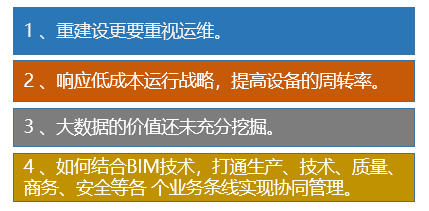 1 、重建设更要重视运维。

2 、响应低成本运行战略，提高设备的周转率。

3 、大数据的价值还未充分挖掘。

4 、如何结合BIM技术，打通生产、技术、质量、商务、安全等各 个业务条线实现协同管理。